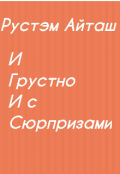 Рустэм Айташ

И
Грустно
И с
Сюрпризами